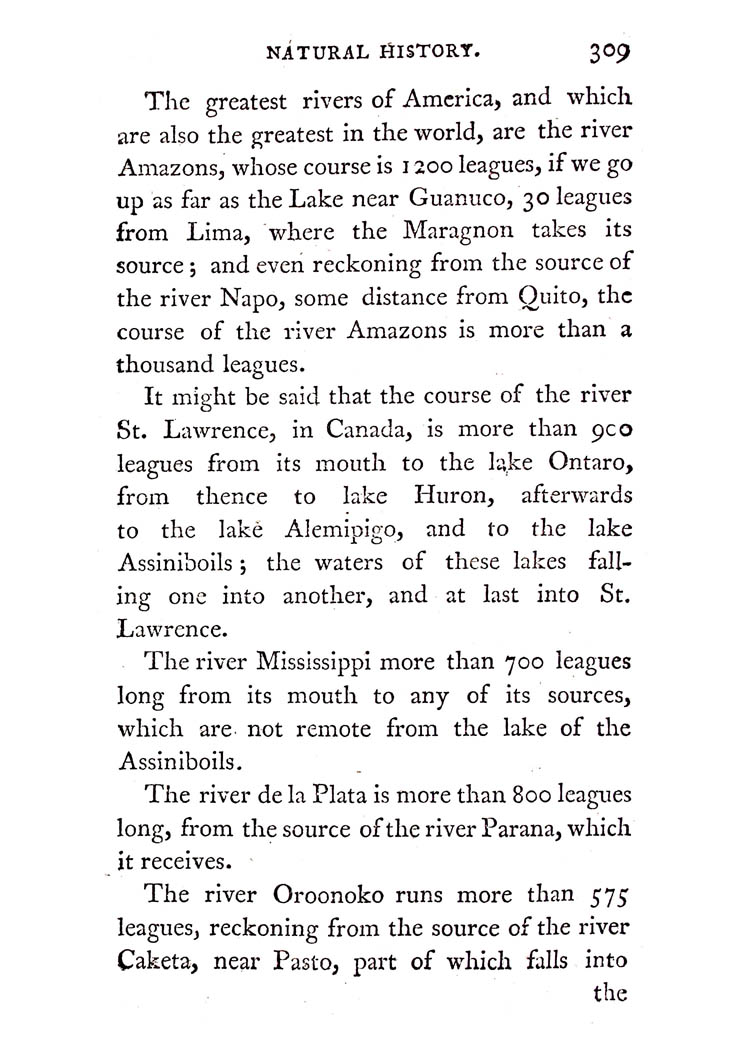 NATURAL HISTORY. 309

The greatest rivers of America, and which are also the greatest in the world, are the river Amazons, whose course is 1200 leagues, if we go up as far as the Lake near Guanuco, 30 leagues from Lima, where the Maragnon takes its source; and even reckoning from the source of the river Napo, some distance from Quito, the course of the river Amazons is more than a thousand leagues.

It might be said that the course of the river St. Lawrence, in Canada, is more than 900 leagues from its mouth to the lake Ontaro, from thence to lake Huron, afterwards to the lake Alemipigo, and to the lake Assiniboils; the waters of these lakes falling one into another, and at last into St. Lawrence.

The river Mississippi more than 700 leagues long from its mouth to any of its sources, which are not remote from the lake of the Assiniboils.

The river de la Plata is more than 800 leagues long, from the source of the river Parana, which it receives.

The river Oroonoko runs more than 575 leagues, reckoning from the source of the river Caketa, near Pasto, part of which falls into the